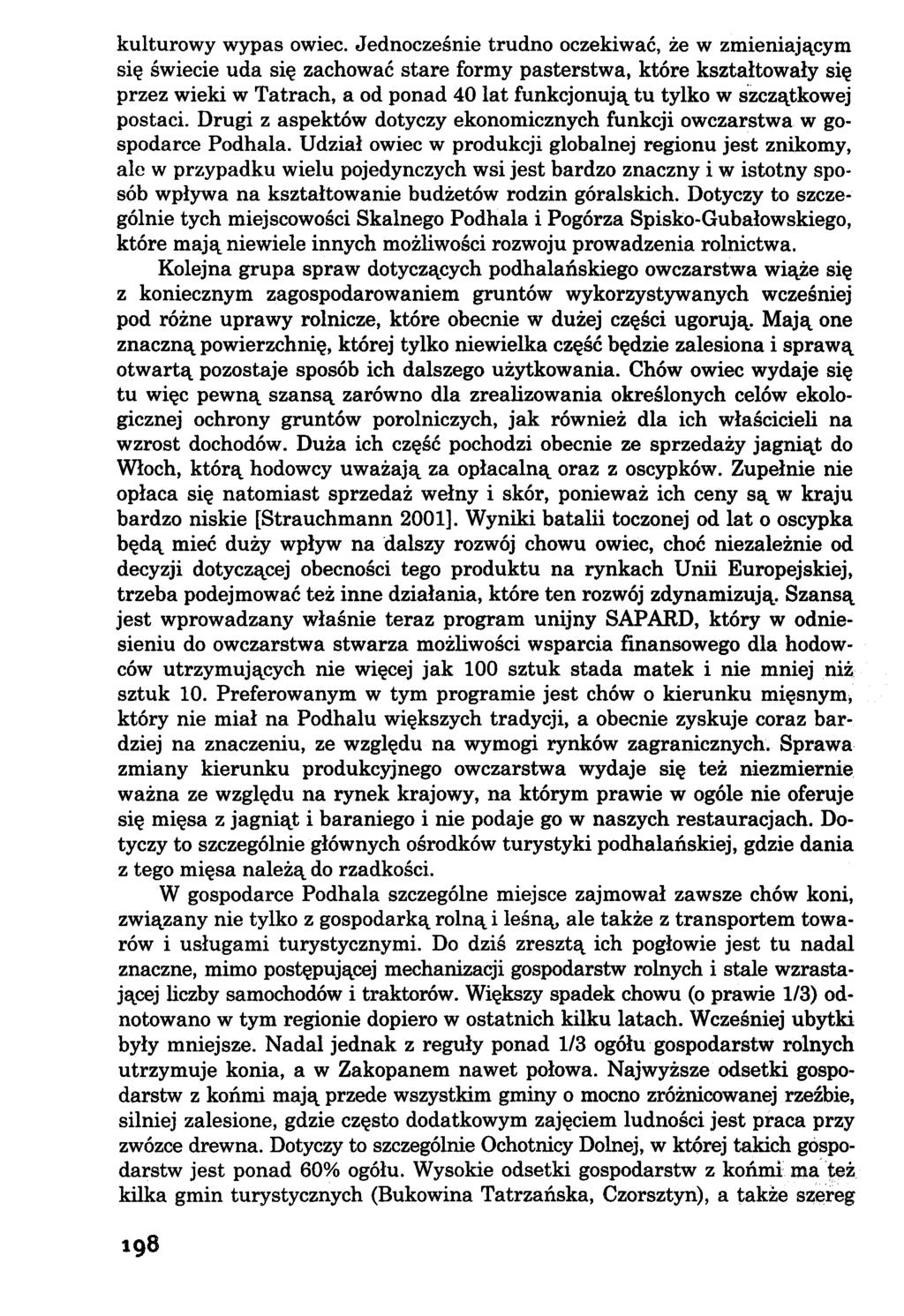 kulturowy wypas owiec. Jednocześnie trudno oczekiwać, że w zmieniającym się świecie uda się zachować stare formy pasterstwa, które kształtowały się przez wieki w Tatrach, a od ponad 40 lat funkcjonują tu tylko w szczątkowej postaci. Drugi z aspektów dotyczy ekonomicznych funkcji owczarstwa w gospodarce Podhala. Udział owiec w produkcji globalnej regionu jest znikomy, ale w przypadku wielu pojedynczych wsi jest bardzo znaczny i w istotny sposób wpływa na kształtowanie budżetów rodzin góralskich. Dotyczy to szczególnie tych miejscowości Skalnego Podhala i Pogórza Spisko-Gubałowskiego, które mają niewiele innych możliwości rozwoju prowadzenia rolnictwa.

Kolejna grupa spraw dotyczących podhalańskiego owczarstwa wiąże się z koniecznym zagospodarowaniem gruntów wykorzystywanych wcześniej pod różne uprawy rolnicze, które obecnie w dużej części ugorują. Mają one znaczną powierzchnię, której tylko niewielka część będzie zalesiona i sprawą otwartą pozostaje sposób ich dalszego użytkowania. Chów owiec wydaje się tu więc pewną szansą zarówno dla zrealizowania określonych celów ekologicznej ochrony gruntów porolniczych, jak również dla ich właścicieli na wzrost dochodów. Duża ich część pochodzi obecnie ze sprzedaży jagniąt do Włoch, którą hodowcy uważają za opłacalną oraz z oscypków. Zupełnie nie opłaca się natomiast sprzedaż wełny i skór, ponieważ ich ceny są w kraju bardzo niskie [Strauchmann 2001]. Wyniki batalii toczonej od lat o oscypka będą mieć duży wpływ na dalszy rozwój chowu owiec, choć niezależnie od decyzji dotyczącej obecności tego produktu na rynkach Unii Europejskiej, trzeba podejmować też inne działania, które ten rozwój zdynamizują. Szansą jest wprowadzany właśnie teraz program unijny SAPARD, który w odniesieniu do owczarstwa stwarza możliwości wsparcia finansowego dla hodowców utrzymujących nie więcej jak 100 sztuk stada matek i nie mniej niż sztuk 10. Preferowanym w tym programie jest chów o kierunku mięsnym, który nie miał na Podhalu większych tradycji, a obecnie zyskuje coraz bardziej na znaczeniu, ze względu na wymogi rynków zagranicznych. Sprawa zmiany kierunku produkcyjnego owczarstwa wydaje się też niezmiernie ważna ze względu na rynek krajowy, na którym prawie w ogóle nie oferuje się mięsa z jagniąt i baraniego i nie podaje go w naszych restauracjach. Dotyczy to szczególnie głównych ośrodków turystyki podhalańskiej, gdzie dania z tego mięsa należą do rzadkości.

W gospodarce Podhala szczególne miejsce zajmował zawsze chów koni, związany nie tylko z gospodarką rolną i leśną, ale także z transportem towarów i usługami turystycznymi. Do dziś zresztą ich pogłowie jest tu nadal znaczne, mimo postępującej mechanizacji gospodarstw rolnych i stale wzrastającej liczby samochodów i traktorów. Większy spadek chowu (o prawie 1/3) odnotowano w tym regionie dopiero w ostatnich kilku latach. Wcześniej ubytki były mniejsze. Nadal jednak z reguły ponad 1/3 ogółu gospodarstw rolnych utrzymuje konia, a w Zakopanem nawet połowa. Najwyższe odsetki gospodarstw z końmi mają przede wszystkim gminy o mocno zróżnicowanej rzeźbie, silniej zalesione, gdzie często dodatkowym zajęciem ludności jest praca przy zwózce drewna. Dotyczy to szczególnie Ochotnicy Dolnej, w której takich gospodarstw jest ponad 60% ogółu. Wysokie odsetki gospodarstw z końmi ma też kilka gmin turystycznych (Bukowina Tatrzańska, Czorsztyn), a także szereg

198